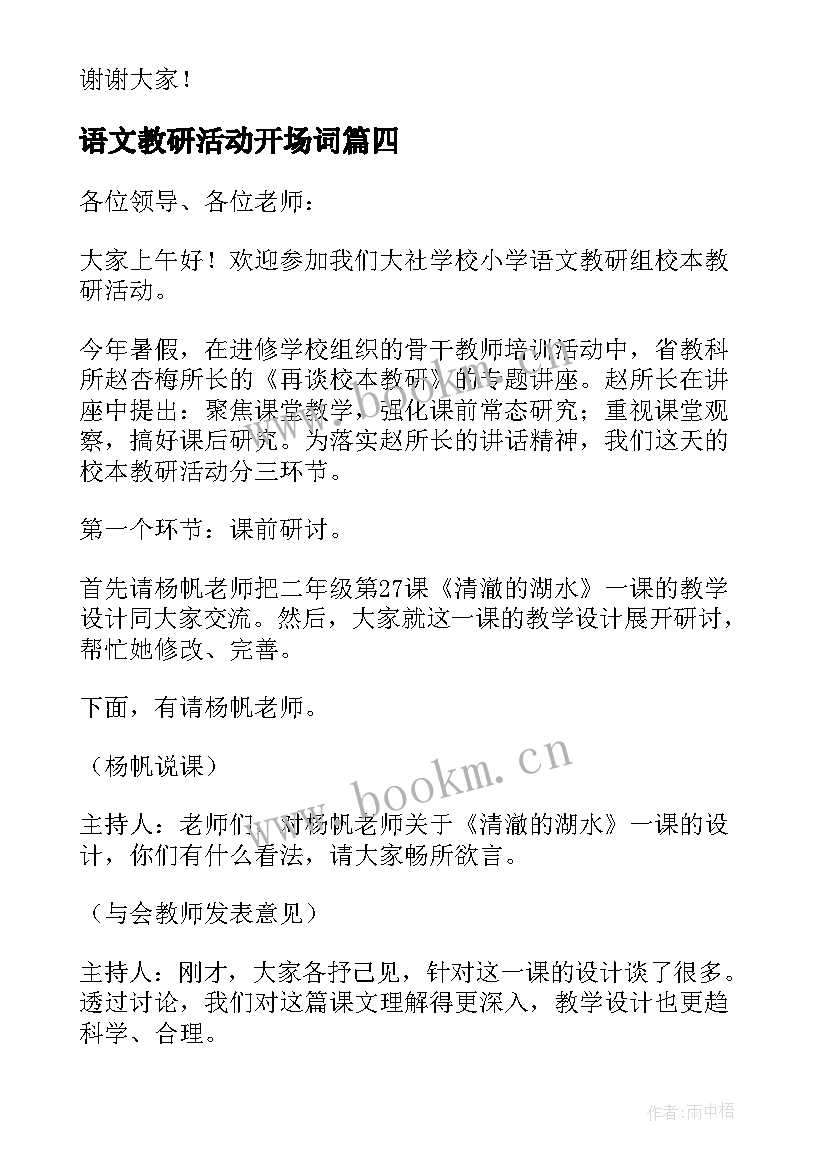 谢谢大家！

语文教研活动开场词篇四

各位领导、各位老师：

大家上午好！欢迎参加我们大社学校小学语文教研组校本教研活动。

今年暑假，在进修学校组织的骨干教师培训活动中，省教科所赵杏梅所长的《再谈校本教研》的专题讲座。赵所长在讲座中提出：聚焦课堂教学，强化课前常态研究；重视课堂观察，搞好课后研究。为落实赵所长的讲话精神，我们这天的校本教研活动分三环节。

第一个环节：课前研讨。

首先请杨帆老师把二年级第27课《清澈的湖水》一课的教学设计同大家交流。然后，大家就这一课的教学设计展开研讨，帮忙她修改、完善。

下面，有请杨帆老师。

（杨帆说课）

主持人：老师们，对杨帆老师关于《清澈的湖水》一课的设计，你们有什么看法，请大家畅所欲言。

（与会教师发表意见）

主持人：刚才，大家各抒己见，针对这一课的设计谈了很多。透过讨论，我们对这篇课文理解得更深入，教学设计也更趋科学、合理。

www.bookm.cn

作者:雨中梧